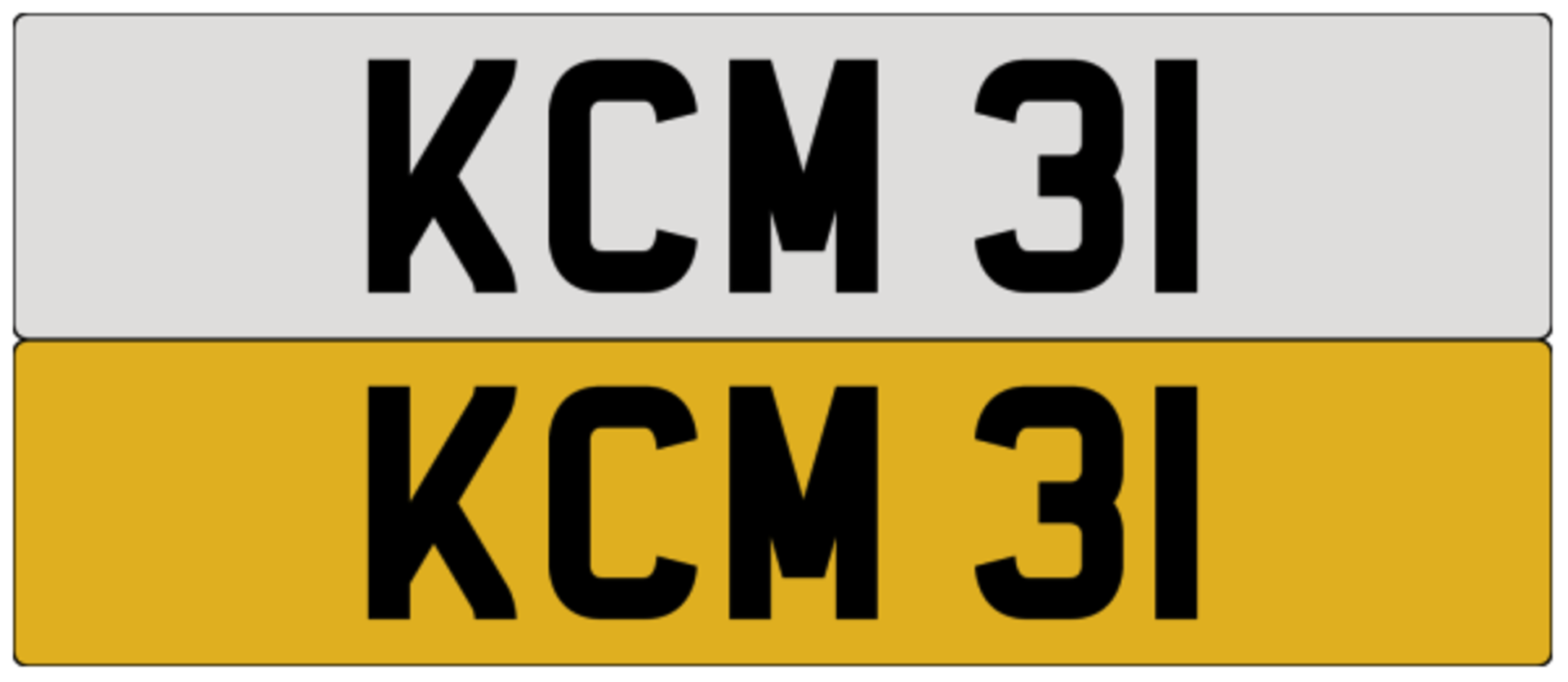 KCM 31

KCM 31